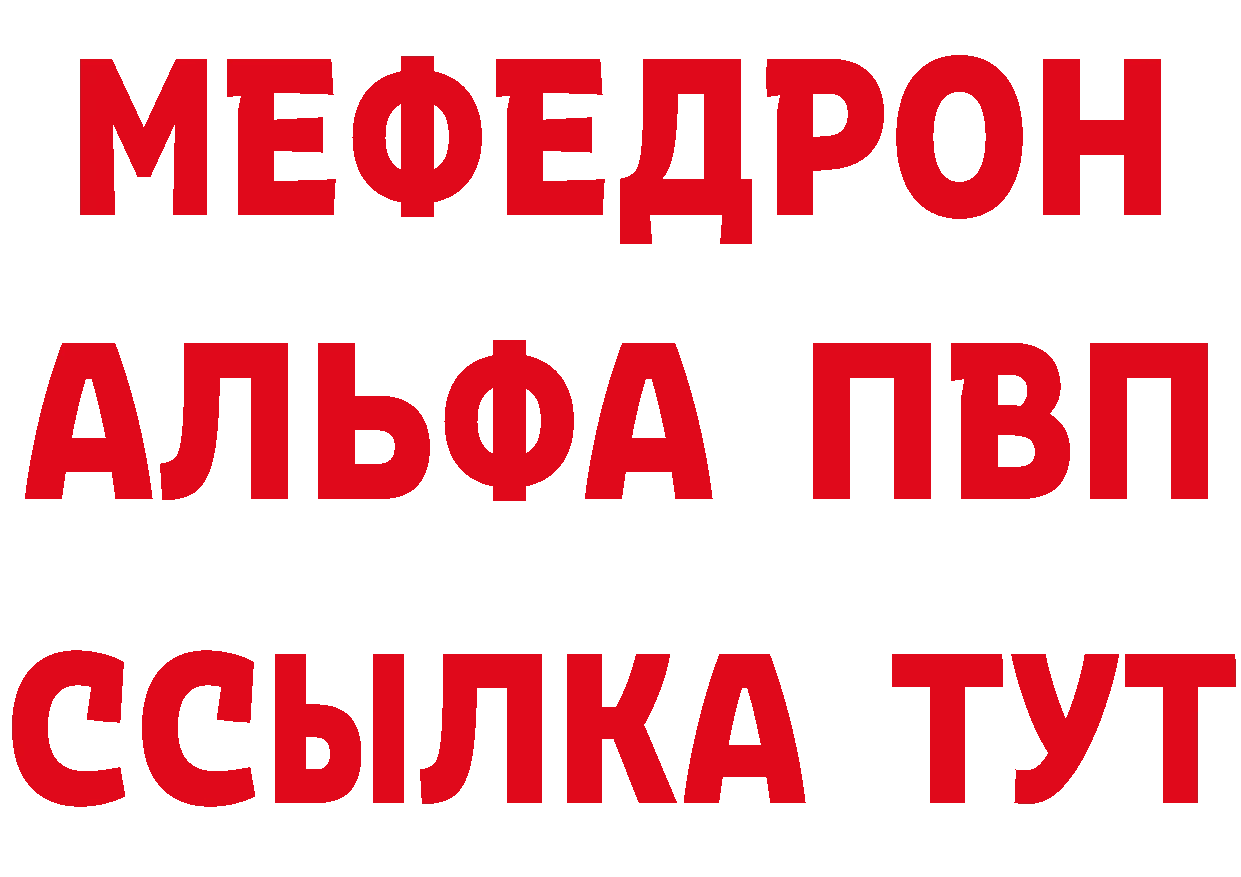 МЕФЕДРОН
АЛЬФА ПВП
ССЫЛКА ТУТ